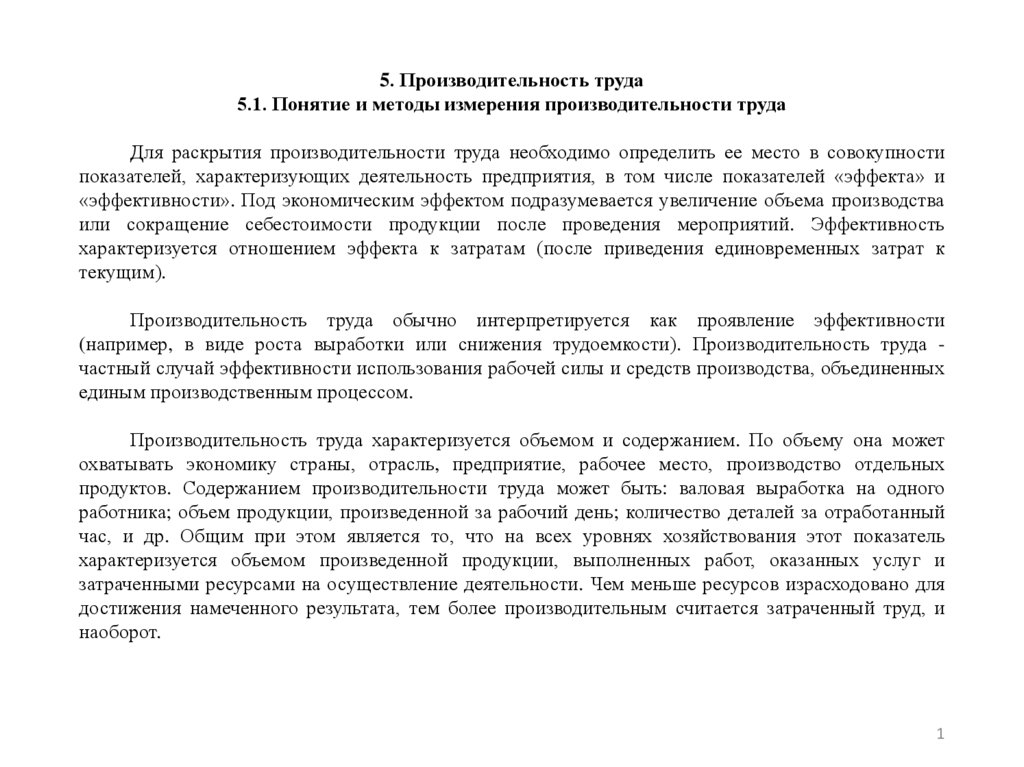 5. Производительность труда
5.1. Понятие и методы измерения производительности труда

Для раскрытия производительности труда необходимо определить ее место в совокупности показателей, характеризующих деятельность предприятия, в том числе показателей «эффекта» и «эффективности». Под экономическим эффектом подразумевается увеличение объема производства или сокращение себестоимости продукции после проведения мероприятий. Эффективность характеризуется отношением эффекта к затратам (после приведения единовременных затрат к текущим).

Производительность труда обычно интерпретируется как проявление эффективности (например, в виде роста выработки или снижения трудоемкости). Производительность труда - частный случай эффективности использования рабочей силы и средств производства, объединенных единым производственным процессом.

Производительность труда характеризуется объемом и содержанием. По объему она может охватывать экономику страны, отрасль, предприятие, рабочее место, производство отдельных продуктов. Содержанием производительности труда может быть: валовая выработка на одного работника; объем продукции, произведенной за рабочий день; количество деталей за отработанный час, и др. Общим при этом является то, что на всех уровнях хозяйствования этот показатель характеризуется объемом произведенной продукции, выполненных работ, оказанных услуг и затраченными ресурсами на осуществление деятельности. Чем меньше ресурсов израсходовано для достижения намеченного результата, тем более производительным считается затраченный труд, и наоборот.

1